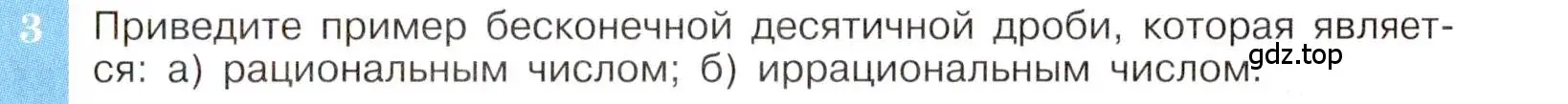 3 Приведите пример бесконечной десятичной дроби, которая является: а) рациональным числом; б) иррациональным числом.

gdz.top